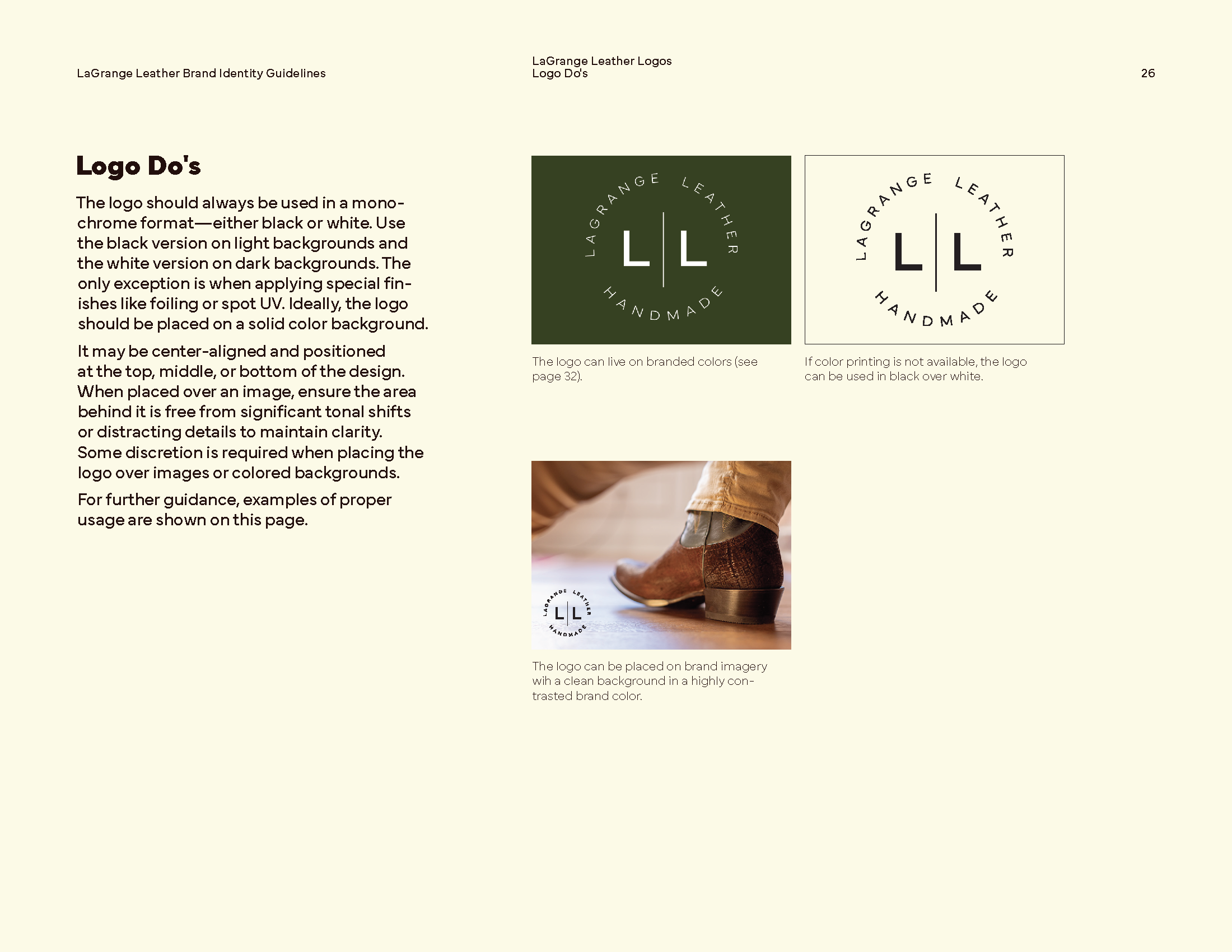 LaGrange Leather Brand Identity Guidelines

LaGrange Leather Logos
Logo Do's

26

Logo Do's

The logo should always be used in a monochrome format—either black or white. Use the black version on light backgrounds and the white version on dark backgrounds. The only exception is when applying special finishes like foiling or spot UV. Ideally, the logo should be placed on a solid color background.

It may be center-aligned and positioned at the top, middle, or bottom of the design. When placed over an image, ensure the area behind it is free from significant tonal shifts or distracting details to maintain clarity. Some discretion is required when placing the logo over images or colored backgrounds.

For further guidance, examples of proper usage are shown on this page.

LAGRANGE LEATHER L|L HANDMADE

The logo can live on branded colors (see page 32).

LAGRANGE LEATHER L|L HANDMADE

If color printing is not available, the logo can be used in black over white.

LAGRANGE LEATHER L|L HANDMADE

The logo can be placed on brand imagery wih a clean background in a highly contrasted brand color.